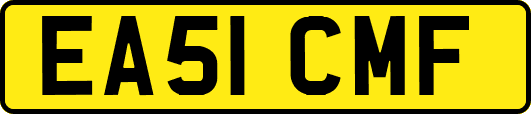 EA51 CMF